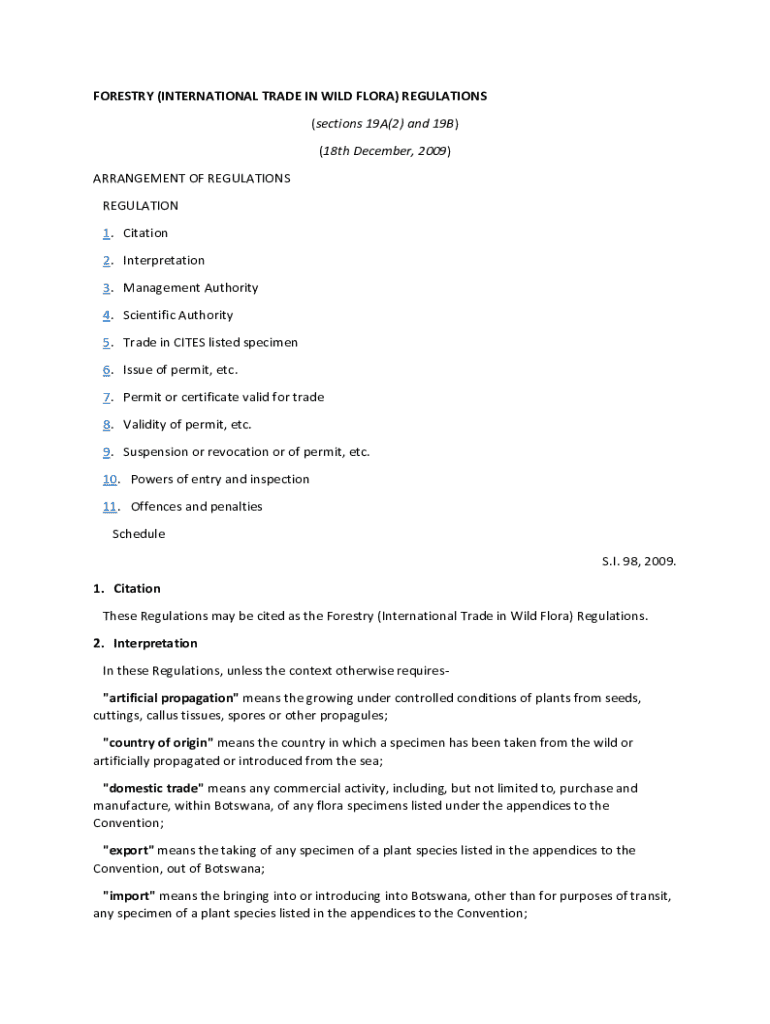 FORESTRY (INTERNATIONAL TRADE IN WILD FLORA) REGULATIONS

(sections 19A(2) and 19B)

(18th December, 2009)

ARRANGEMENT OF REGULATIONS

REGULATION

1. Citation

2. Interpretation

3. Management Authority

4. Scientific Authority

5. Trade in CITES listed specimen

6. Issue of permit, etc.

7. Permit or certificate valid for trade

8. Validity of permit, etc.

9. Suspension or revocation or of permit, etc.

10. Powers of entry and inspection

11. Offences and penalties

Schedule

S.I. 98, 2009.

1. Citation

These Regulations may be cited as the Forestry (International Trade in Wild Flora) Regulations.

2. Interpretation

In these Regulations, unless the context otherwise requires-

"artificial propagation" means the growing under controlled conditions of plants from seeds, cuttings, callus tissues, spores or other propagules;

"country of origin" means the country in which a specimen has been taken from the wild or artificially propagated or introduced from the sea;

"domestic trade" means any commercial activity, including, but not limited to, purchase and manufacture, within Botswana, of any flora specimens listed under the appendices to the Convention;

"export" means the taking of any specimen of a plant species listed in the appendices to the Convention, out of Botswana;

"import" means the bringing into or introducing into Botswana, other than for purposes of transit, any specimen of a plant species listed in the appendices to the Convention;